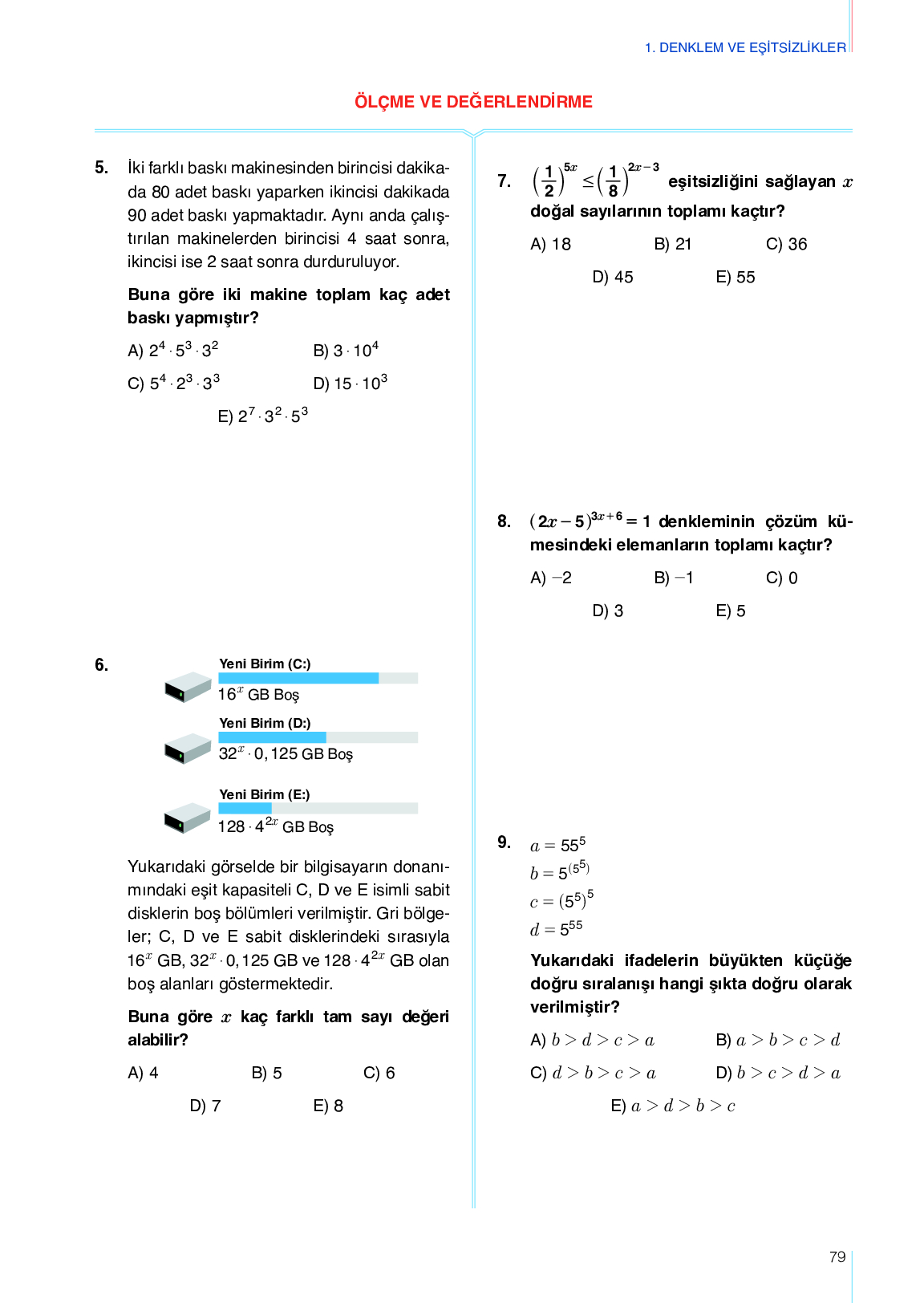 1. DENKLEM VE EŞİTSİZLİKLER

ÖLÇME VE DEĞERLENDİRME

5. İki farklı baskı makinesinden birincisi dakikada 80 adet baskı yaparken ikincisi dakikada 90 adet baskı yapmaktadır. Aynı anda çalıştırılan makinelerden birincisi 4 saat sonra, ikincisi ise 2 saat sonra durduruluyor.

Buna göre iki makine toplam kaç adet baskı yapmıştır?

A) $2^4 \cdot 5^3 \cdot 3^2$
B) $3 \cdot 10^4$
C) $5^4 \cdot 2^3 \cdot 3^3$
D) $15 \cdot 10^3$
E) $2^7 \cdot 3^2 \cdot 5^3$

6. Yeni Birim (C:)
$16^x$ GB Boş
Yeni Birim (D:)
$32^x \cdot 0,125$ GB Boş
Yeni Birim (E:)
$128 \cdot 4^{2x}$ GB Boş

Yukarıdaki görselde bir bilgisayarın donanımındaki eşit kapasiteli C, D ve E isimli sabit disklerin boş bölümleri verilmiştir. Gri bölgeler; C, D ve E sabit disklerindeki sırasıyla $16^x$ GB, $32^x \cdot 0,125$ GB ve $128 \cdot 4^{2x}$ GB olan boş alanları göstermektedir.

Buna göre $x$ kaç farklı tam sayı değeri alabilir?

A) 4
B) 5
C) 6
D) 7
E) 8

7. $\left(\frac{1}{2}\right)^{5x} \leq \left(\frac{1}{8}\right)^{2x-3}$ eşitsizliğini sağlayan $x$ doğal sayılarının toplamı kaçtır?

A) 18
B) 21
C) 36
D) 45
E) 55

8. $(2x-5)^{3x+6} = 1$ denkleminin çözüm kümesindeki elemanların toplamı kaçtır?

A) $-2$
B) $-1$
C) 0
D) 3
E) 5

9. $a = 55^5$
$b = 5^{(5^5)}$
$c = (5^5)^5$
$d = 5^{55}$

Yukarıdaki ifadelerin büyükten küçüğe doğru sıralanışı hangi şıkta doğru olarak verilmiştir?

A) $b > d > c > a$
B) $a > b > c > d$
C) $d > b > c > a$
D) $b > c > d > a$
E) $a > d > b > c$

79